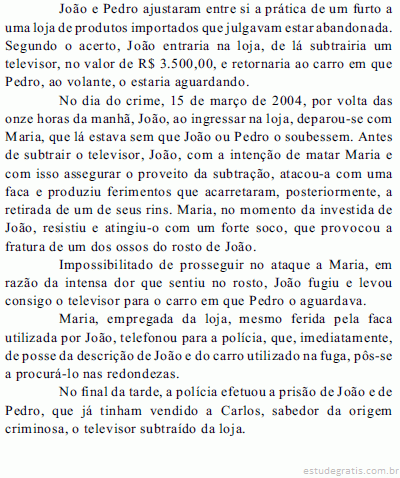 João e Pedro ajustaram entre si a prática de um furto a uma loja de produtos importados que julgavam estar abandonada. Segundo o acerto, João entraria na loja, de lá subtrairia um televisor, no valor de R$ 3.500,00, e retornaria ao carro em que Pedro, ao volante, o estaria aguardando.

No dia do crime, 15 de março de 2004, por volta das onze horas da manhã, João, ao ingressar na loja, deparou-se com Maria, que lá estava sem que João ou Pedro o soubessem. Antes de subtrair o televisor, João, com a intenção de matar Maria e com isso assegurar o proveito da subtração, atacou-a com uma faca e produziu ferimentos que acarretaram, posteriormente, a retirada de um de seus rins. Maria, no momento da investida de João, resistiu e atingiu-o com um forte soco, que provocou a fratura de um dos ossos do rosto de João.

Impossibilitado de prosseguir no ataque a Maria, em razão da intensa dor que sentiu no rosto, João fugiu e levou consigo o televisor para o carro em que Pedro o aguardava.

Maria, empregada da loja, mesmo ferida pela faca utilizada por João, telefonou para a polícia, que, imediatamente, de posse da descrição de João e do carro utilizado na fuga, pôs-se a procurá-lo nas redondezas.

No final da tarde, a polícia efetuou a prisão de João e de Pedro, que já tinham vendido a Carlos, sabedor da origem criminosa, o televisor subtraído da loja.

estudegratis.com.br